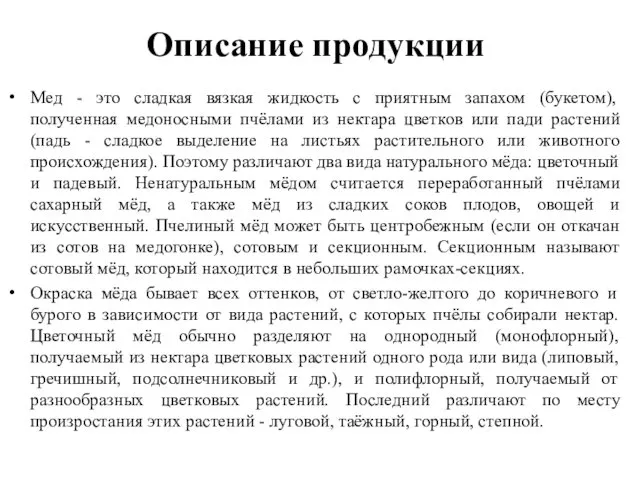 Описание продукции

• Мед - это сладкая вязкая жидкость с приятным запахом (букетом), полученная медоносными пчёлами из нектара цветков или пади растений (падь - сладкое выделение на листьях растительного или животного происхождения). Поэтому различают два вида натурального мёда: цветочный и падевый. Ненатуральным мёдом считается переработанный пчёлами сахарный мёд, а также мёд из сладких соков плодов, овощей и искусственный. Пчелиный мёд может быть центробежным (если он откачан из сотов на медогонке), сотовым и секционным. Секционным называют сотовый мёд, который находится в небольших рамочках-секциях.

• Окраска мёда бывает всех оттенков, от светло-желтого до коричневого и бурого в зависимости от вида растений, с которых пчёлы собирали нектар. Цветочный мёд обычно разделяют на однородный (монофлорный), получаемый из нектара цветковых растений одного рода или вида (липовый, гречишный, подсолнечниковый и др.), и полифлорный, получаемый от разнообразных цветковых растений. Последний различают по месту произростания этих растений - луговой, таёжный, горный, степной.